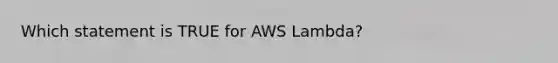 Which statement is TRUE for AWS Lambda?